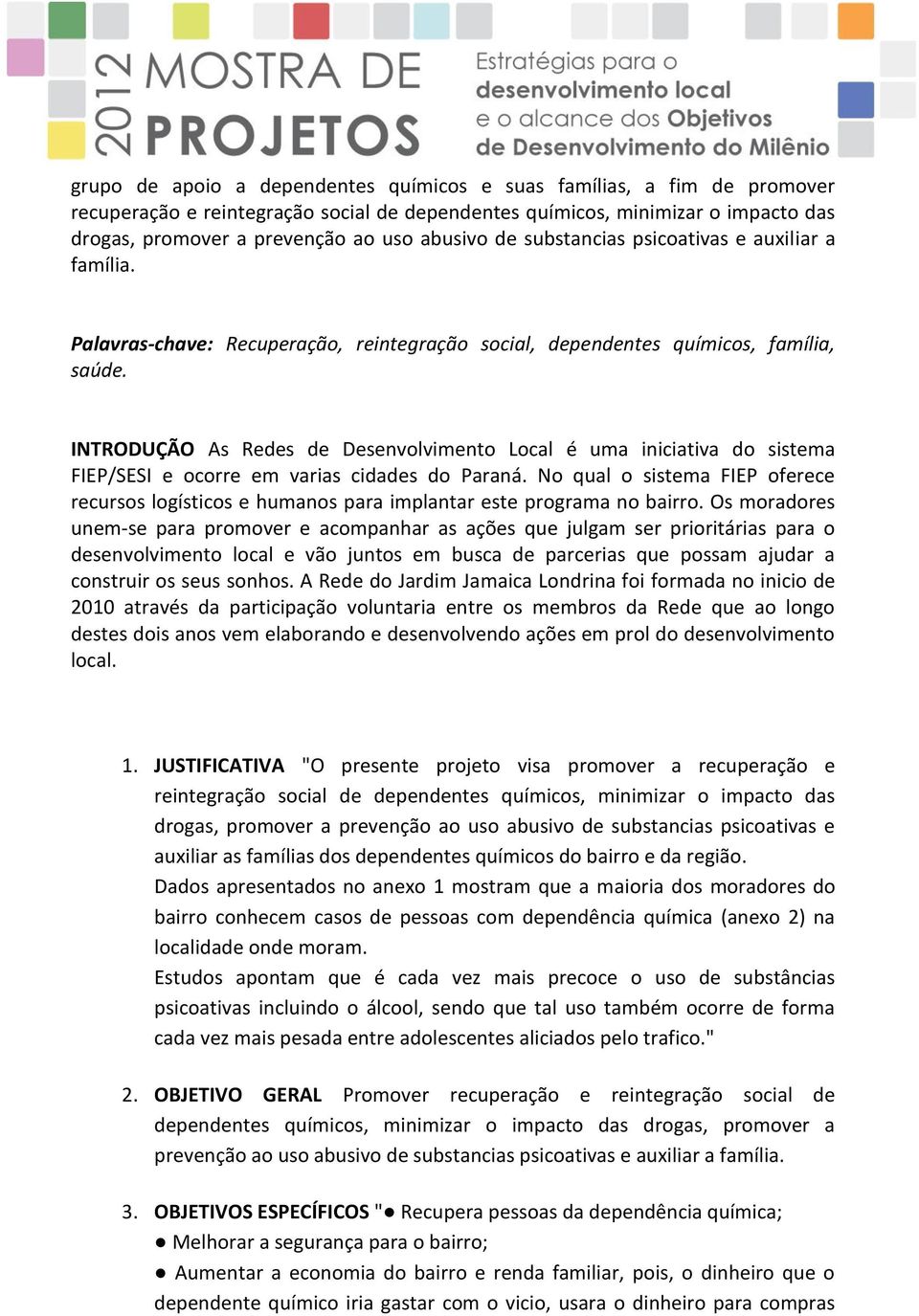 2012 MOSTRA DE PROJETOS

Estratégias para o desenvolvimento local e o alcance dos Objetivos de Desenvolvimento do Milênio

grupo de apoio a dependentes químicos e suas famílias, a fim de promover recuperação e reintegração social de dependentes químicos, minimizar o impacto das drogas, promover a prevenção ao uso abusivo de substancias psicoativas e auxiliar a família.

Palavras-chave: Recuperação, reintegração social, dependentes químicos, família, saúde.

INTRODUÇÃO As Redes de Desenvolvimento Local é uma iniciativa do sistema FIEP/SESI e ocorre em varias cidades do Paraná. No qual o sistema FIEP oferece recursos logísticos e humanos para implantar este programa no bairro. Os moradores unem-se para promover e acompanhar as ações que julgam ser prioritárias para o desenvolvimento local e vão juntos em busca de parcerias que possam ajudar a construir os seus sonhos. A Rede do Jardim Jamaica Londrina foi formada no inicio de 2010 através da participação voluntaria entre os membros da Rede que ao longo destes dois anos vem elaborando e desenvolvendo ações em prol do desenvolvimento local.

1. JUSTIFICATIVA "O presente projeto visa promover a recuperação e reintegração social de dependentes químicos, minimizar o impacto das drogas, promover a prevenção ao uso abusivo de substancias psicoativas e auxiliar as famílias dos dependentes químicos do bairro e da região.
Dados apresentados no anexo 1 mostram que a maioria dos moradores do bairro conhecem casos de pessoas com dependência química (anexo 2) na localidade onde moram.
Estudos apontam que é cada vez mais precoce o uso de substâncias psicoativas incluindo o álcool, sendo que tal uso também ocorre de forma cada vez mais pesada entre adolescentes aliciados pelo trafico."

2. OBJETIVO GERAL Promover recuperação e reintegração social de dependentes químicos, minimizar o impacto das drogas, promover a prevenção ao uso abusivo de substancias psicoativas e auxiliar a família.

3. OBJETIVOS ESPECÍFICOS "● Recupera pessoas da dependência química;
● Melhorar a segurança para o bairro;
● Aumentar a economia do bairro e renda familiar, pois, o dinheiro que o dependente químico iria gastar com o vicio, usara o dinheiro para compras